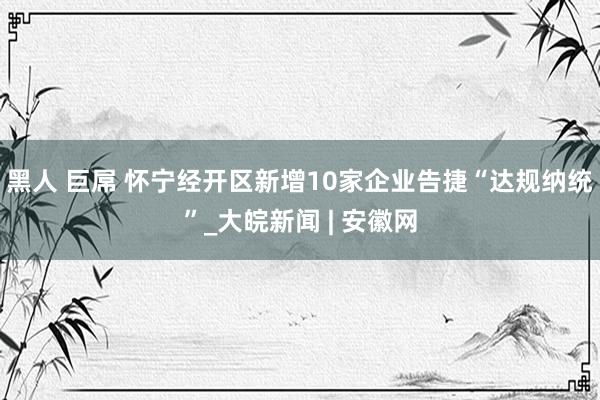 黑人 巨屌 怀宁经开区新增10家企业告捷“达规纳统”_大皖新闻 | 安徽网